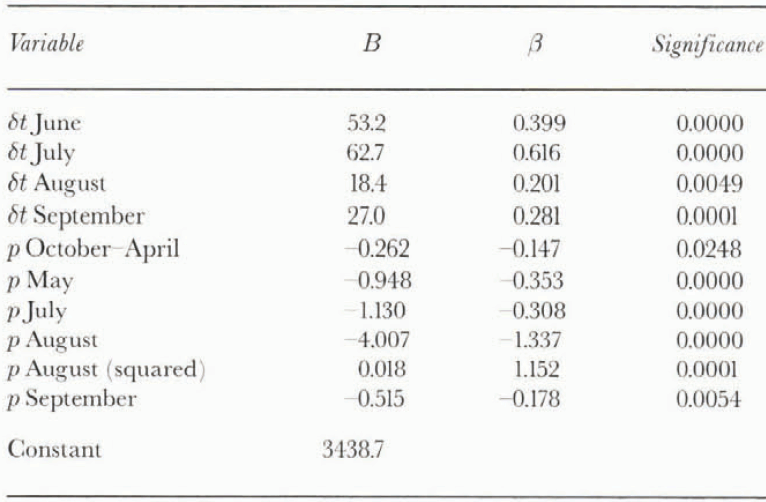 | Variable | B | $\beta$ | Significance |
|---|---|---|---|
| $\delta t$ June | 53.2 | 0.399 | 0.0000 |
| $\delta t$ July | 62.7 | 0.616 | 0.0000 |
| $\delta t$ August | 18.4 | 0.201 | 0.0049 |
| $\delta t$ September | 27.0 | 0.281 | 0.0001 |
| $p$ October–April | −0.262 | −0.147 | 0.0248 |
| $p$ May | −0.948 | −0.353 | 0.0000 |
| $p$ July | −1.130 | −0.308 | 0.0000 |
| $p$ August | −4.007 | −1.337 | 0.0000 |
| $p$ August (squared) | 0.018 | 1.152 | 0.0001 |
| $p$ September | −0.515 | −0.178 | 0.0054 |
| Constant | 3438.7 | | |